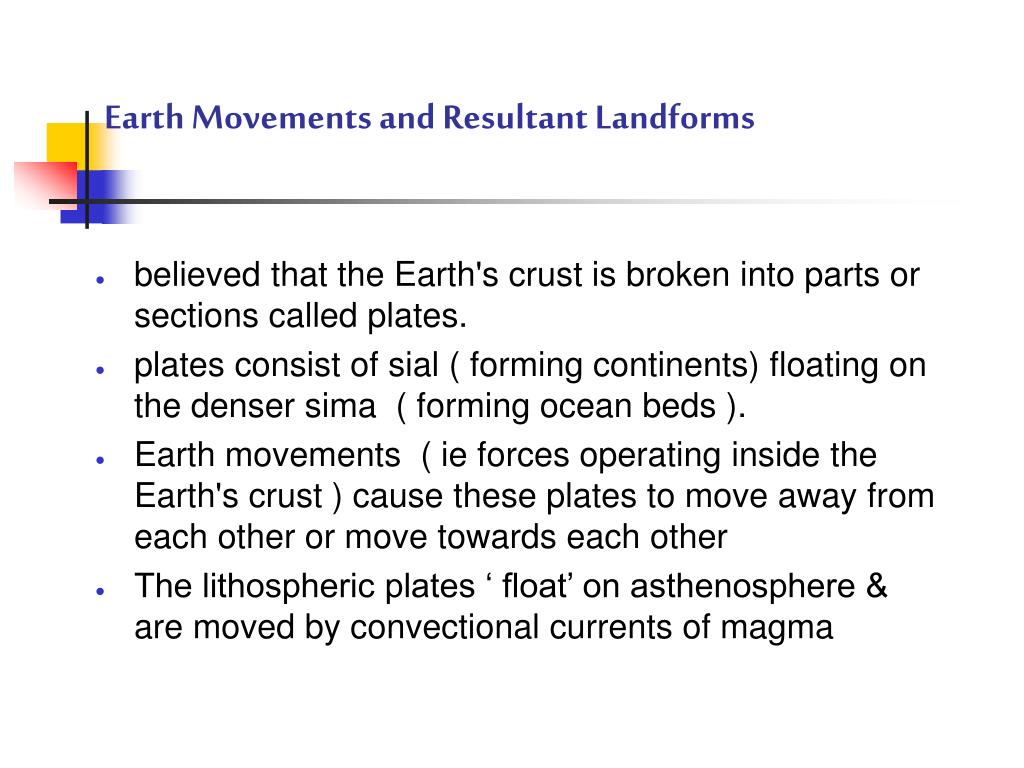 Earth Movements and Resultant Landforms

• believed that the Earth's crust is broken into parts or sections called plates.
• plates consist of sial ( forming continents) floating on the denser sima ( forming ocean beds ).
• Earth movements ( ie forces operating inside the Earth's crust ) cause these plates to move away from each other or move towards each other
• The lithospheric plates ‘ float’ on asthenosphere & are moved by convectional currents of magma